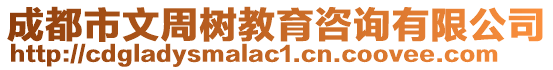 成都市文周树教育咨询有限公司
http://cdgladysmalac1.cn.coovee.com